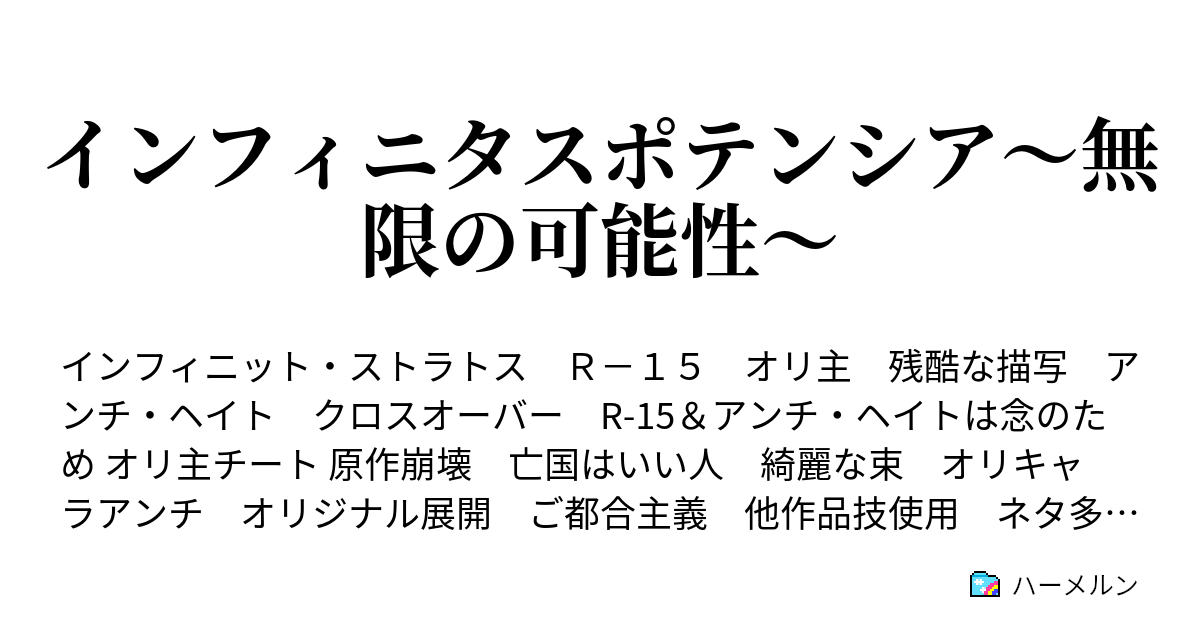 インフィニタスポテンシア～無限の可能性～

インフィニット・ストラトス　Ｒ－１５　オリ主　残酷な描写　アンチ・ヘイト　クロスオーバー　R-15＆アンチ・ヘイトは念のため オリ主チート 原作崩壊　亡国はいい人　綺麗な束　オリキャラアンチ　オリジナル展開　ご都合主義　他作品技使用　ネタ多…

ハーメルン